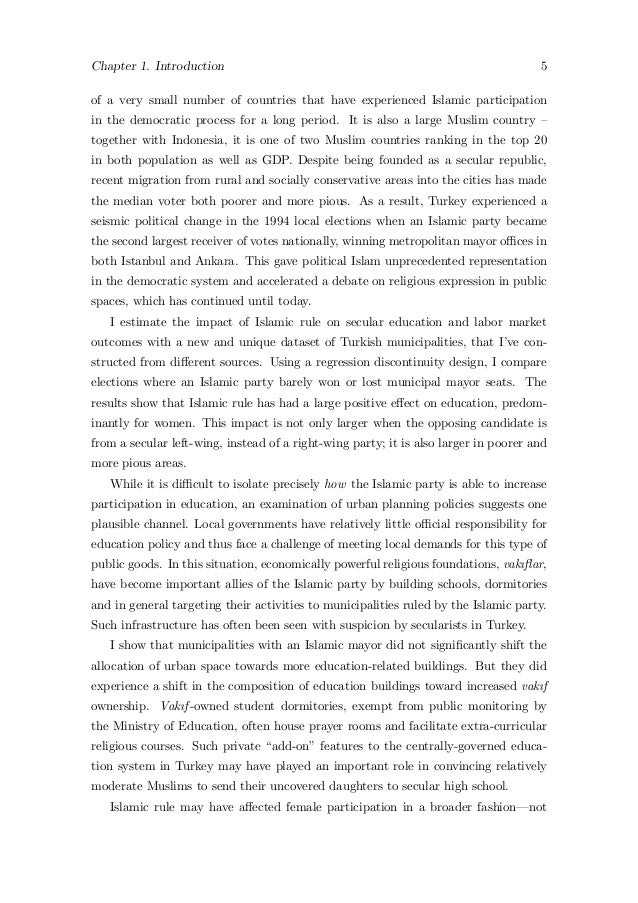 Chapter 1. Introduction 5

of a very small number of countries that have experienced Islamic participation in the democratic process for a long period. It is also a large Muslim country – together with Indonesia, it is one of two Muslim countries ranking in the top 20 in both population as well as GDP. Despite being founded as a secular republic, recent migration from rural and socially conservative areas into the cities has made the median voter both poorer and more pious. As a result, Turkey experienced a seismic political change in the 1994 local elections when an Islamic party became the second largest receiver of votes nationally, winning metropolitan mayor offices in both Istanbul and Ankara. This gave political Islam unprecedented representation in the democratic system and accelerated a debate on religious expression in public spaces, which has continued until today.

I estimate the impact of Islamic rule on secular education and labor market outcomes with a new and unique dataset of Turkish municipalities, that I've constructed from different sources. Using a regression discontinuity design, I compare elections where an Islamic party barely won or lost municipal mayor seats. The results show that Islamic rule has had a large positive effect on education, predominantly for women. This impact is not only larger when the opposing candidate is from a secular left-wing, instead of a right-wing party; it is also larger in poorer and more pious areas.

While it is difficult to isolate precisely how the Islamic party is able to increase participation in education, an examination of urban planning policies suggests one plausible channel. Local governments have relatively little official responsibility for education policy and thus face a challenge of meeting local demands for this type of public goods. In this situation, economically powerful religious foundations, vakıflar, have become important allies of the Islamic party by building schools, dormitories and in general targeting their activities to municipalities ruled by the Islamic party. Such infrastructure has often been seen with suspicion by secularists in Turkey.

I show that municipalities with an Islamic mayor did not significantly shift the allocation of urban space towards more education-related buildings. But they did experience a shift in the composition of education buildings toward increased vakıf ownership. Vakıf-owned student dormitories, exempt from public monitoring by the Ministry of Education, often house prayer rooms and facilitate extra-curricular religious courses. Such private "add-on" features to the centrally-governed education system in Turkey may have played an important role in convincing relatively moderate Muslims to send their uncovered daughters to secular high school.

Islamic rule may have affected female participation in a broader fashion—not